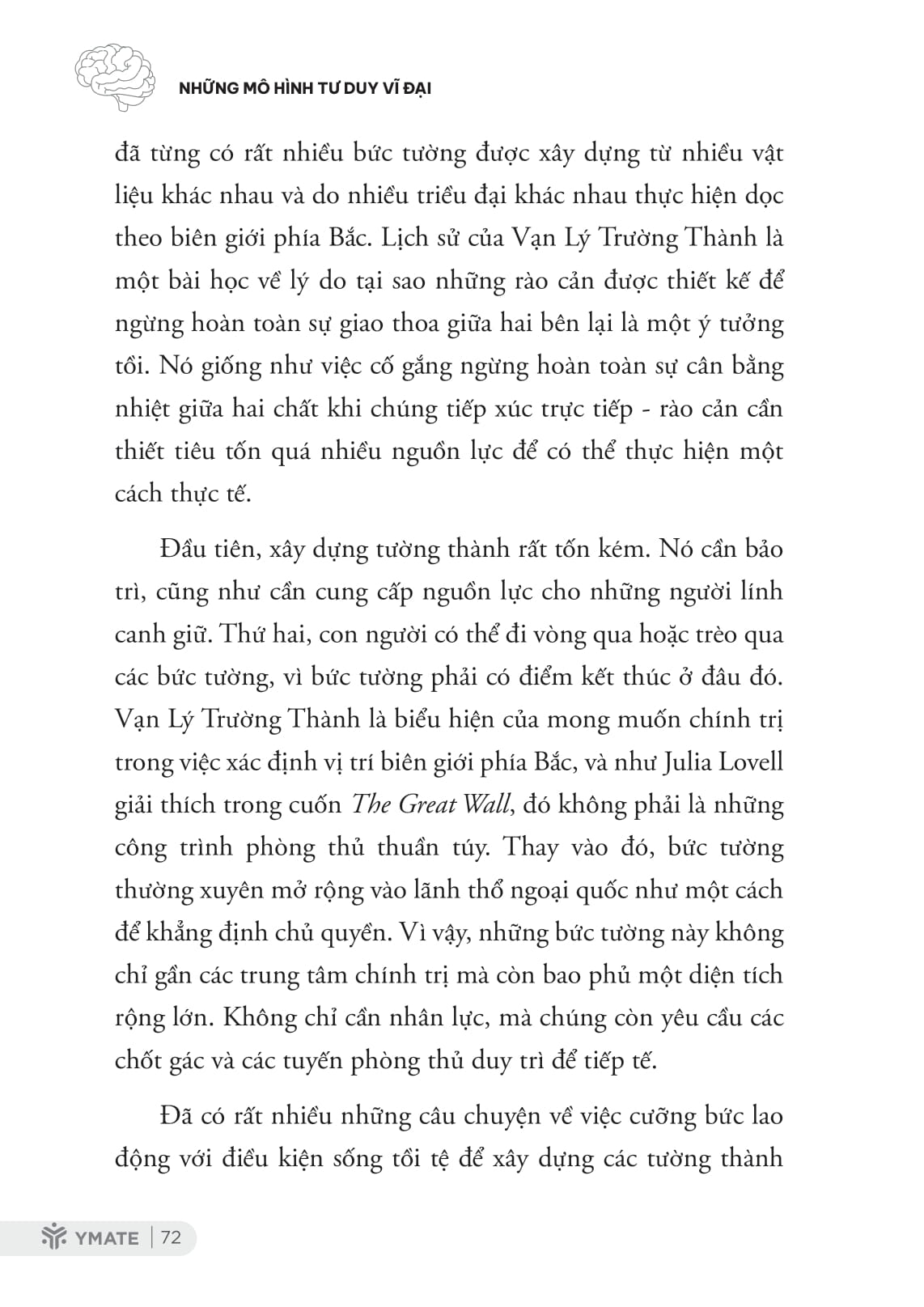 NHỮNG MÔ HÌNH TƯ DUY VĨ ĐẠI

đã từng có rất nhiều bức tường được xây dựng từ nhiều vật liệu khác nhau và do nhiều triều đại khác nhau thực hiện dọc theo biên giới phía Bắc. Lịch sử của Vạn Lý Trường Thành là một bài học về lý do tại sao những rào cản được thiết kế để ngừng hoàn toàn sự giao thoa giữa hai bên lại là một ý tưởng tồi. Nó giống như việc cố gắng ngừng hoàn toàn sự cân bằng nhiệt giữa hai chất khi chúng tiếp xúc trực tiếp - rào cản cần thiết tiêu tốn quá nhiều nguồn lực để có thể thực hiện một cách thực tế.

Đầu tiên, xây dựng tường thành rất tốn kém. Nó cần bảo trì, cũng như cần cung cấp nguồn lực cho những người lính canh giữ. Thứ hai, con người có thể đi vòng qua hoặc trèo qua các bức tường, vì bức tường phải có điểm kết thúc ở đâu đó. Vạn Lý Trường Thành là biểu hiện của mong muốn chính trị trong việc xác định vị trí biên giới phía Bắc, và như Julia Lovell giải thích trong cuốn The Great Wall, đó không phải là những công trình phòng thủ thuần túy. Thay vào đó, bức tường thường xuyên mở rộng vào lãnh thổ ngoại quốc như một cách để khẳng định chủ quyền. Vì vậy, những bức tường này không chỉ gần các trung tâm chính trị mà còn bao phủ một diện tích rộng lớn. Không chỉ cần nhân lực, mà chúng còn yêu cầu các chốt gác và các tuyến phòng thủ duy trì để tiếp tế.

Đã có rất nhiều những câu chuyện về việc cưỡng bức lao động với điều kiện sống tồi tệ để xây dựng các tường thành

YMATE | 72